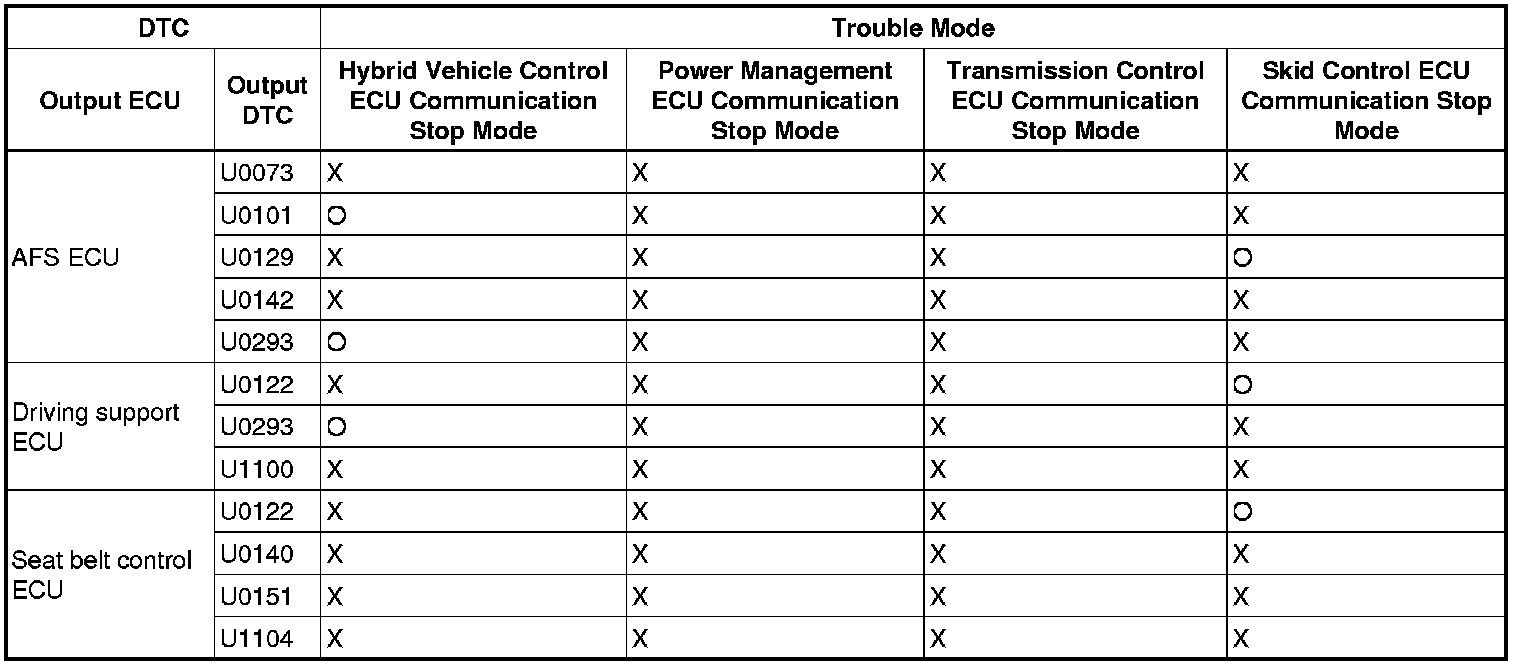 | DTC | | Trouble Mode | | | |
|---|---|---|---|---|---|
| Output ECU | Output DTC | Hybrid Vehicle Control ECU Communication Stop Mode | Power Management ECU Communication Stop Mode | Transmission Control ECU Communication Stop Mode | Skid Control ECU Communication Stop Mode |
| AFS ECU | U0073 | X | X | X | X |
| | U0101 | O | X | X | X |
| | U0129 | X | X | X | O |
| | U0142 | X | X | X | X |
| | U0293 | O | X | X | X |
| Driving support ECU | U0122 | X | X | X | O |
| | U0293 | O | X | X | X |
| | U1100 | X | X | X | X |
| Seat belt control ECU | U0122 | X | X | X | O |
| | U0140 | X | X | X | X |
| | U0151 | X | X | X | X |
| | U1104 | X | X | X | X |